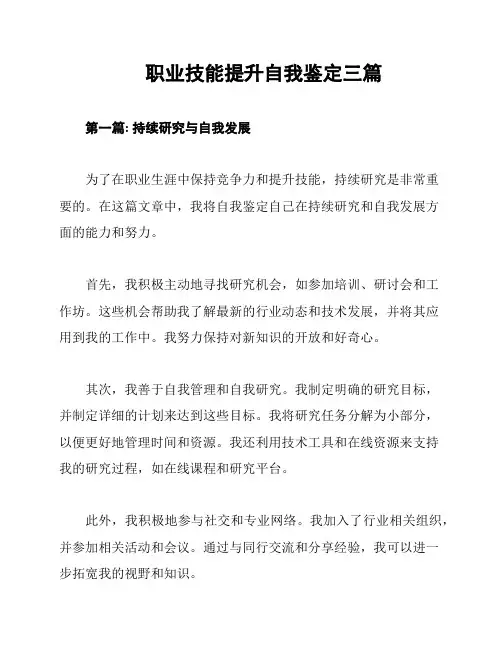 职业技能提升自我鉴定三篇

第一篇: 持续研究与自我发展

为了在职业生涯中保持竞争力和提升技能，持续研究是非常重要的。在这篇文章中，我将自我鉴定自己在持续研究和自我发展方面的能力和努力。

首先，我积极主动地寻找研究机会，如参加培训、研讨会和工作坊。这些机会帮助我了解最新的行业动态和技术发展，并将其应用到我的工作中。我努力保持对新知识的开放和好奇心。

其次，我善于自我管理和自我研究。我制定明确的研究目标，并制定详细的计划来达到这些目标。我将研究任务分解为小部分，以便更好地管理时间和资源。我还利用技术工具和在线资源来支持我的研究过程，如在线课程和研究平台。

此外，我积极地参与社交和专业网络。我加入了行业相关组织，并参加相关活动和会议。通过与同行交流和分享经验，我可以进一步拓宽我的视野和知识。